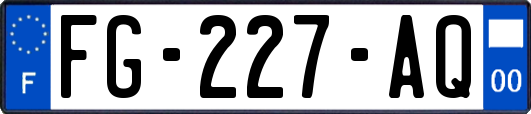 F

FG-227-AQ

00